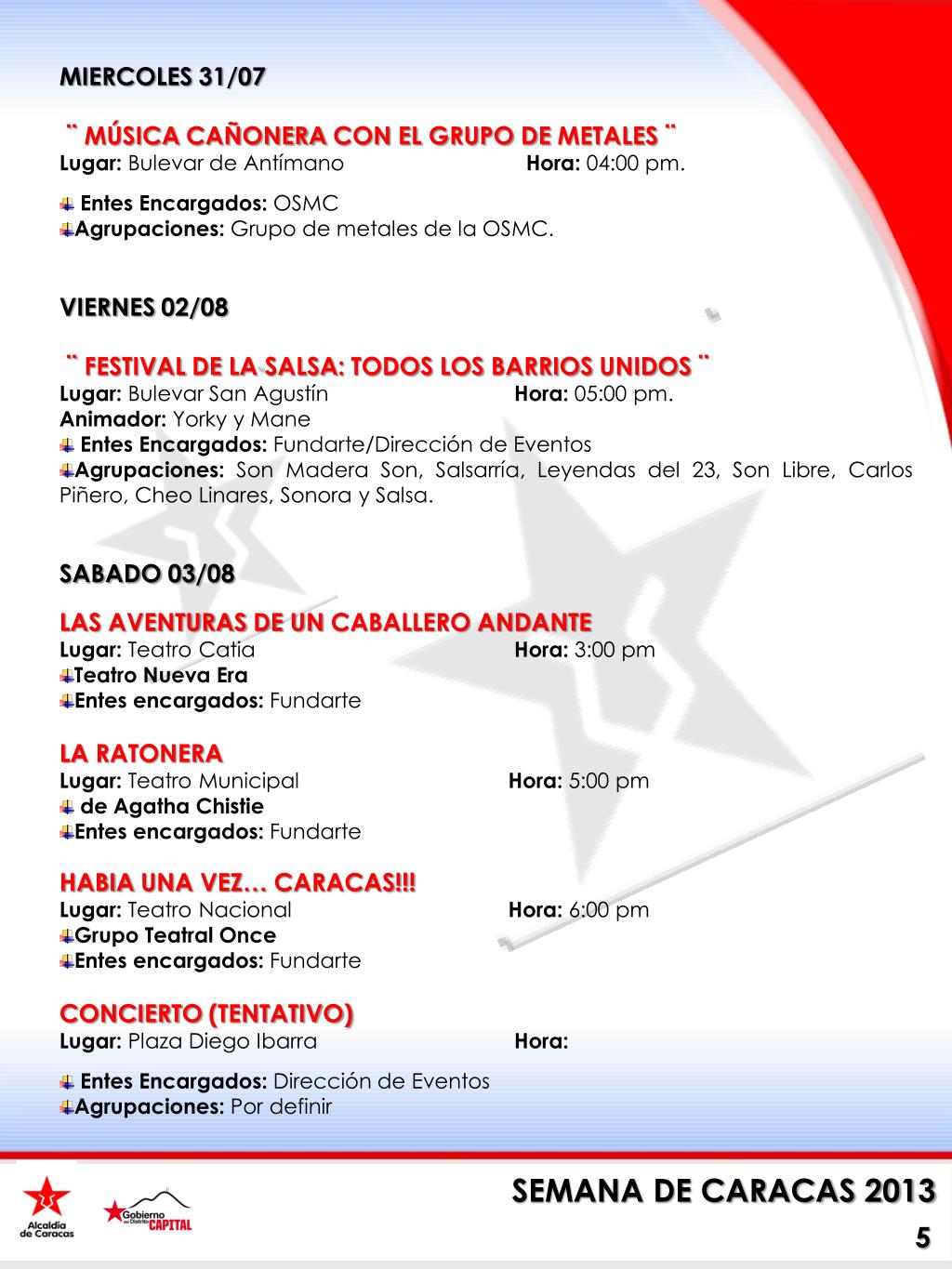 MIERCOLES 31/07

¨ MÚSICA CAÑONERA CON EL GRUPO DE METALES ¨
Lugar: Bulevar de Antímano Hora: 04:00 pm.

Entes Encargados: OSMC
Agrupaciones: Grupo de metales de la OSMC.

VIERNES 02/08

¨ FESTIVAL DE LA SALSA: TODOS LOS BARRIOS UNIDOS ¨
Lugar: Bulevar San Agustín Hora: 05:00 pm.
Animador: Yorky y Mane
Entes Encargados: Fundarte/Dirección de Eventos
Agrupaciones: Son Madera Son, Salsarría, Leyendas del 23, Son Libre, Carlos Piñero, Cheo Linares, Sonora y Salsa.

SABADO 03/08

LAS AVENTURAS DE UN CABALLERO ANDANTE
Lugar: Teatro Catia Hora: 3:00 pm
Teatro Nueva Era
Entes encargados: Fundarte

LA RATONERA
Lugar: Teatro Municipal Hora: 5:00 pm
de Agatha Chistie
Entes encargados: Fundarte

HABIA UNA VEZ… CARACAS!!!
Lugar: Teatro Nacional Hora: 6:00 pm
Grupo Teatral Once
Entes encargados: Fundarte

CONCIERTO (TENTATIVO)
Lugar: Plaza Diego Ibarra Hora:

Entes Encargados: Dirección de Eventos
Agrupaciones: Por definir

Alcaldía de Caracas
Gobierno del Distrito CAPITAL

SEMANA DE CARACAS 2013
5